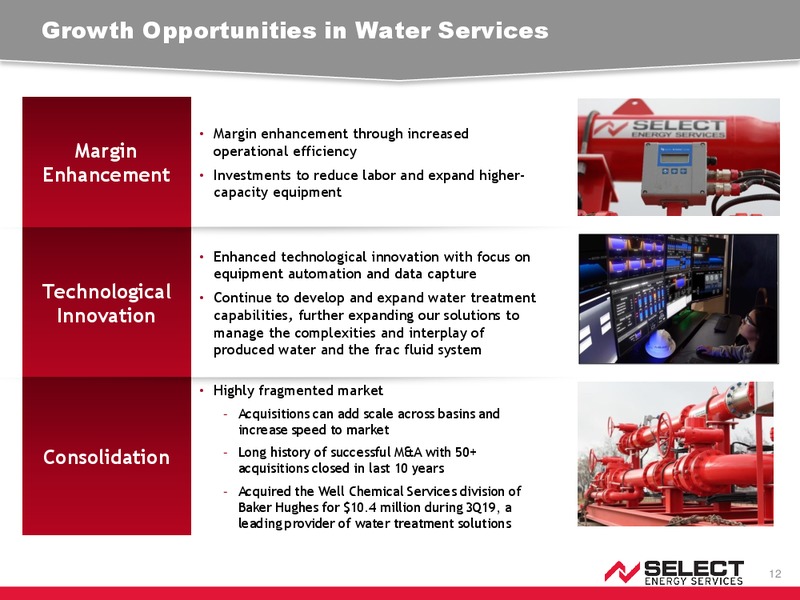 Growth Opportunities in Water Services

Margin Enhancement

• Margin enhancement through increased operational efficiency

• Investments to reduce labor and expand higher-capacity equipment

SELECT ENERGY SERVICES

Technological Innovation

• Enhanced technological innovation with focus on equipment automation and data capture

• Continue to develop and expand water treatment capabilities, further expanding our solutions to manage the complexities and interplay of produced water and the frac fluid system

Consolidation

• Highly fragmented market

- Acquisitions can add scale across basins and increase speed to market

- Long history of successful M&A with 50+ acquisitions closed in last 10 years

- Acquired the Well Chemical Services division of Baker Hughes for $10.4 million during 3Q19, a leading provider of water treatment solutions

SELECT ENERGY SERVICES

12